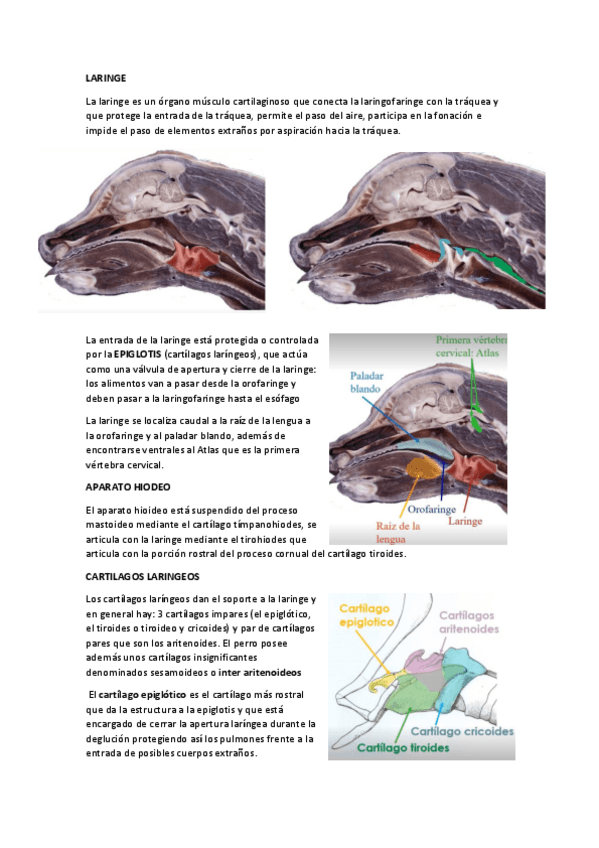 LARINGE

La laringe es un órgano músculo cartilaginoso que conecta la laringofaringe con la tráquea y que protege la entrada de la tráquea, permite el paso del aire, participa en la fonación e impide el paso de elementos extraños por aspiración hacia la tráquea.

La entrada de la laringe está protegida o controlada por la EPIGLOTIS (cartílagos laríngeos), que actúa como una válvula de apertura y cierre de la laringe: los alimentos van a pasar desde la orofaringe y deben pasar a la laringofaringe hasta el esófago

La laringe se localiza caudal a la raíz de la lengua a la orofaringe y al paladar blando, además de encontrarse ventrales al Atlas que es la primera vértebra cervical.

Primera vértebra cervical: Atlas

Paladar blando

Orofaringe

Raíz de la lengua

Laringe

APARATO HIODEO

El aparato hioideo está suspendido del proceso mastoideo mediante el cartílago tímpanohiodes, se articula con la laringe mediante el tirohiodes que articula con la porción rostral del proceso cornual del cartílago tiroides.

CARTILAGOS LARINGEOS

Los cartílagos laríngeos dan el soporte a la laringe y en general hay: 3 cartílagos impares (el epiglótico, el tiroides o tiroideo y cricoides) y par de cartílagos pares que son los aritenoides. El perro posee además unos cartílagos insignificantes denominados sesamoideos o inter aritenoideos

El cartílago epiglótico es el cartílago más rostral que da la estructura a la epiglotis y que está encargado de cerrar la apertura laríngea durante la deglución protegiendo así los pulmones frente a la entrada de posibles cuerpos extraños.

Cartílago epiglotico

Cartílagos aritenoides

Cartílago cricoides

Cartílago tiroides